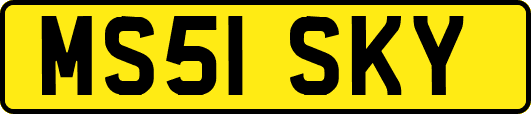 MS51 SKY